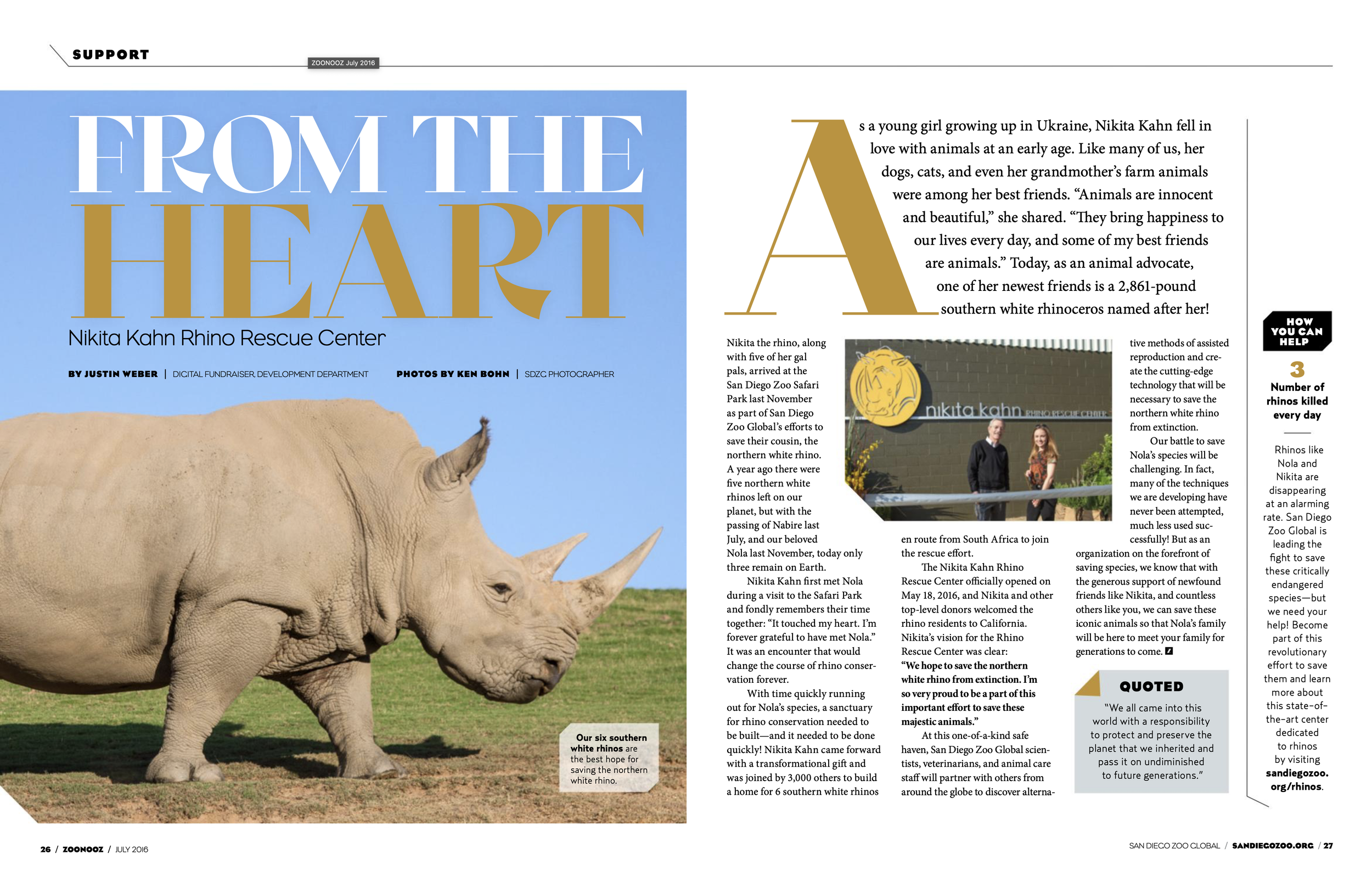 SUPPORT

ZOONOOZ July 2016

FROM THE HEART

Nikita Kahn Rhino Rescue Center

BY JUSTIN WEBER | DIGITAL FUNDRAISER, DEVELOPMENT DEPARTMENT

PHOTOS BY KEN BOHN | SDZG PHOTOGRAPHER

Our six southern white rhinos are the best hope for saving the northern white rhino.

As a young girl growing up in Ukraine, Nikita Kahn fell in love with animals at an early age. Like many of us, her dogs, cats, and even her grandmother's farm animals were among her best friends. "Animals are innocent and beautiful," she shared. "They bring happiness to our lives every day, and some of my best friends are animals." Today, as an animal advocate, one of her newest friends is a 2,861-pound southern white rhinoceros named after her!

Nikita the rhino, along with five of her gal pals, arrived at the San Diego Zoo Safari Park last November as part of San Diego Zoo Global's efforts to save their cousin, the northern white rhino. A year ago there were five northern white rhinos left on our planet, but with the passing of Nabire last July, and our beloved Nola last November, today only three remain on Earth.

Nikita Kahn first met Nola during a visit to the Safari Park and fondly remembers their time together: "It touched my heart. I'm forever grateful to have met Nola." It was an encounter that would change the course of rhino conservation forever.

With time quickly running out for Nola's species, a sanctuary for rhino conservation needed to be built—and it needed to be done quickly! Nikita Kahn came forward with a transformational gift and was joined by 3,000 others to build a home for 6 southern white rhinos en route from South Africa to join the rescue effort.

The Nikita Kahn Rhino Rescue Center officially opened on May 18, 2016, and Nikita and other top-level donors welcomed the rhino residents to California. Nikita's vision for the Rhino Rescue Center was clear: "We hope to save the northern white rhino from extinction. I'm so very proud to be a part of this important effort to save these majestic animals."

At this one-of-a-kind safe haven, San Diego Zoo Global scientists, veterinarians, and animal care staff will partner with others from around the globe to discover alternative methods of assisted reproduction and create the cutting-edge technology that will be necessary to save the northern white rhino from extinction.

Our battle to save Nola's species will be challenging. In fact, many of the techniques we are developing have never been attempted, much less used successfully! But as an organization on the forefront of saving species, we know that with the generous support of newfound friends like Nikita, and countless others like you, we can save these iconic animals so that Nola's family will be here to meet your family for generations to come.

nikita kahn RHINO RESCUE CENTER

QUOTED

"We all came into this world with a responsibility to protect and preserve the planet that we inherited and pass it on undiminished to future generations."

HOW YOU CAN HELP

3
Number of rhinos killed every day

Rhinos like Nola and Nikita are disappearing at an alarming rate. San Diego Zoo Global is leading the fight to save these critically endangered species—but we need your help! Become part of this revolutionary effort to save them and learn more about this state-of-the-art center dedicated to rhinos by visiting sandiegozoo.org/rhinos.

26 / ZOONOOZ / JULY 2016

SAN DIEGO ZOO GLOBAL / SANDIEGOZOO.ORG / 27